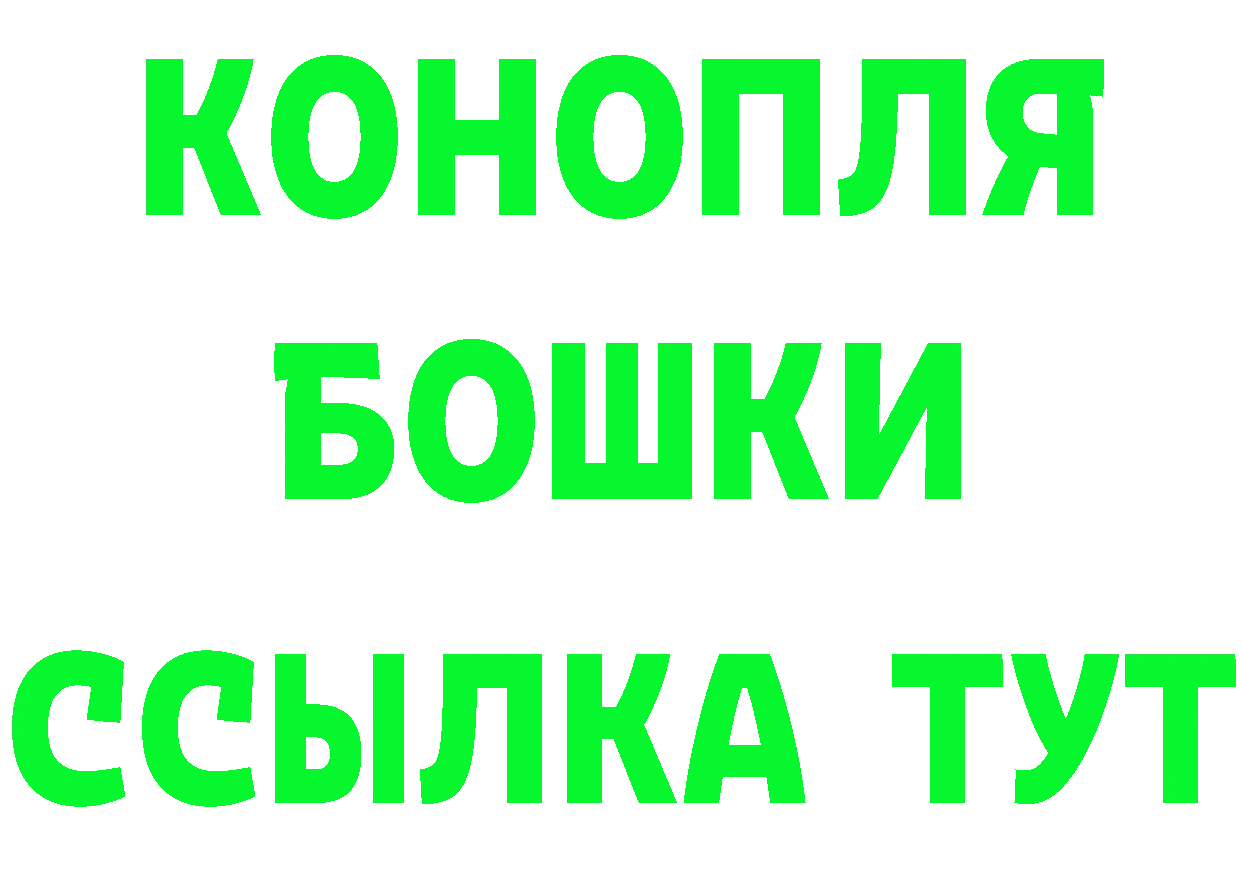 КОНОПЛЯ
БОШКИ
ССЫЛКА ТУТ